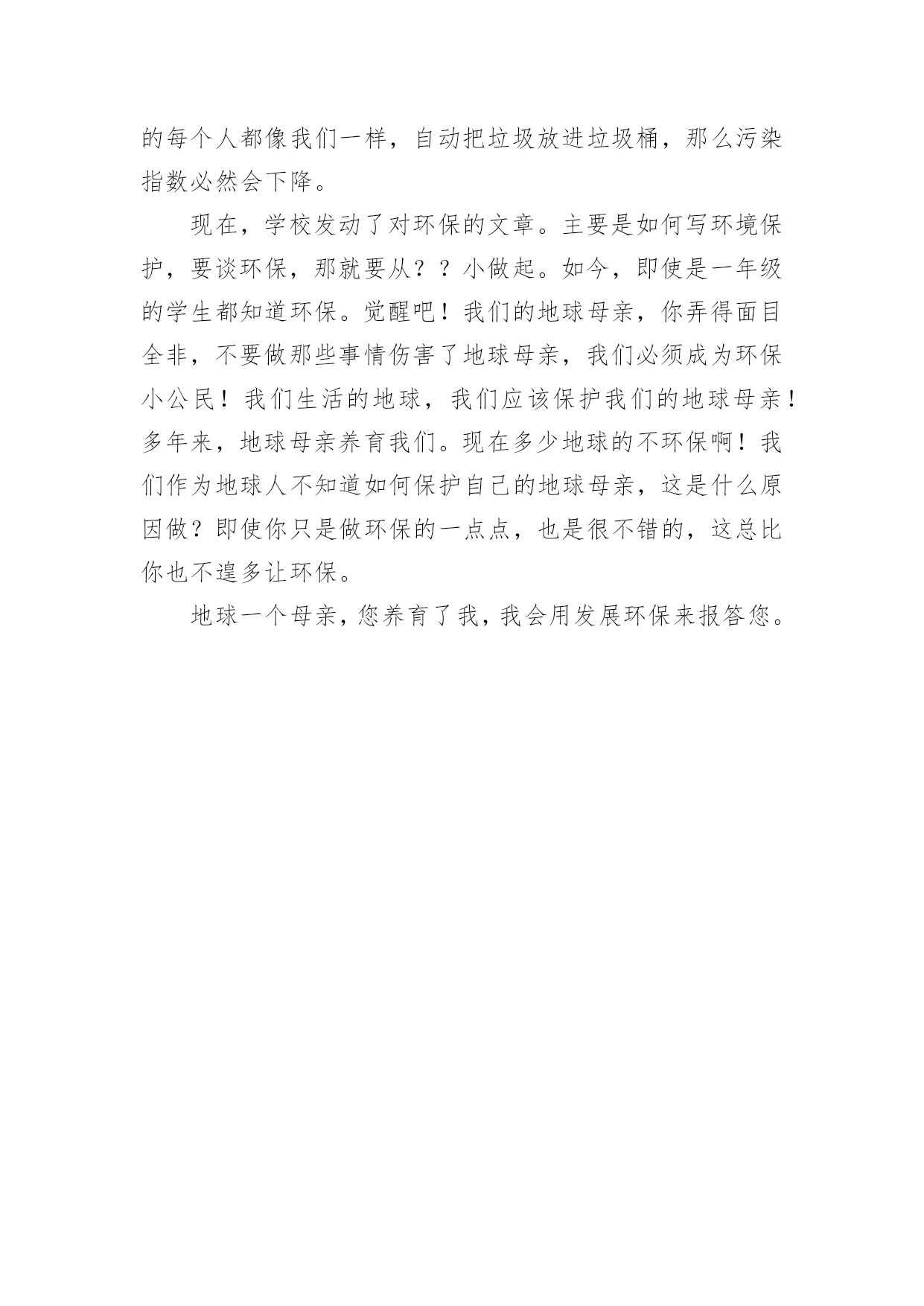 的每个人都像我们一样，自动把垃圾放进垃圾桶，那么污染指数必然会下降。

现在，学校发动了对环保的文章。主要是如何写环境保护，要谈环保，那就要从？？小做起。如今，即使是一年级的学生都知道环保。觉醒吧！我们的地球母亲，你弄得面目全非，不要做那些事情伤害了地球母亲，我们必须成为环保小公民！我们生活的地球，我们应该保护我们的地球母亲！多年来，地球母亲养育我们。现在多少地球的不环保啊！我们作为地球人不知道如何保护自己的地球母亲，这是什么原因做？即使你只是做环保的一点点，也是很不错的，这总比你也不遑多让环保。

地球一个母亲，您养育了我，我会用发展环保来报答您。